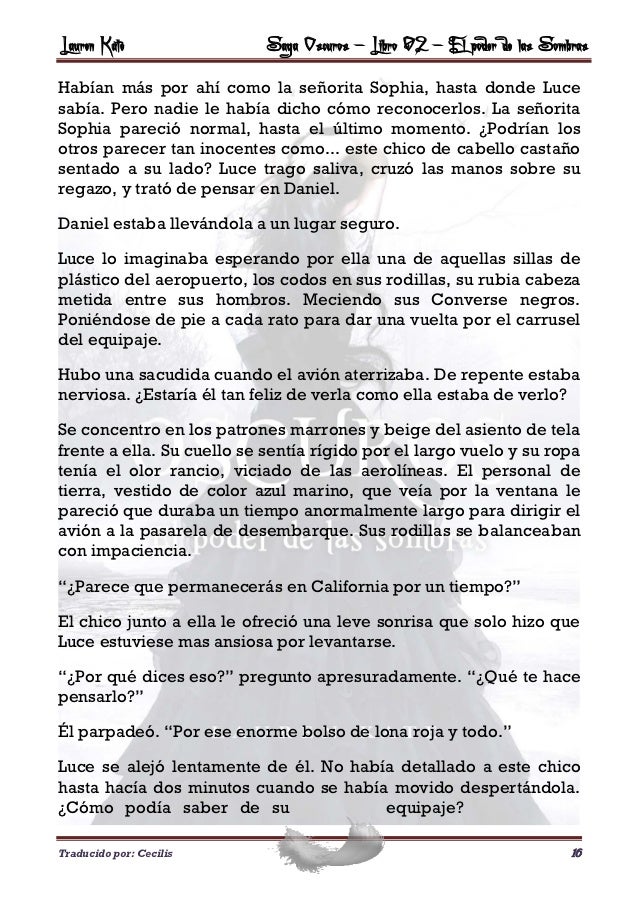 Lauren Kate    Saga Oscuros – Libro 02 – El poder de las Sombras

Habían más por ahí como la señorita Sophia, hasta donde Luce sabía. Pero nadie le había dicho cómo reconocerlos. La señorita Sophia pareció normal, hasta el último momento. ¿Podrían los otros parecer tan inocentes como... este chico de cabello castaño sentado a su lado? Luce trago saliva, cruzó las manos sobre su regazo, y trató de pensar en Daniel.

Daniel estaba llevándola a un lugar seguro.

Luce lo imaginaba esperando por ella una de aquellas sillas de plástico del aeropuerto, los codos en sus rodillas, su rubia cabeza metida entre sus hombros. Meciendo sus Converse negros. Poniéndose de pie a cada rato para dar una vuelta por el carrusel del equipaje.

Hubo una sacudida cuando el avión aterrizaba. De repente estaba nerviosa. ¿Estaría él tan feliz de verla como ella estaba de verlo?

Se concentro en los patrones marrones y beige del asiento de tela frente a ella. Su cuello se sentía rígido por el largo vuelo y su ropa tenía el olor rancio, viciado de las aerolíneas. El personal de tierra, vestido de color azul marino, que veía por la ventana le pareció que duraba un tiempo anormalmente largo para dirigir el avión a la pasarela de desembarque. Sus rodillas se balanceaban con impaciencia.

“¿Parece que permanecerás en California por un tiempo?”

El chico junto a ella le ofreció una leve sonrisa que solo hizo que Luce estuviese mas ansiosa por levantarse.

“¿Por qué dices eso?” pregunto apresuradamente. “¿Qué te hace pensarlo?”

Él parpadeó. “Por ese enorme bolso de lona roja y todo.”

Luce se alejó lentamente de él. No había detallado a este chico hasta hacía dos minutos cuando se había movido despertándola. ¿Cómo podía saber de su equipaje?

Traducido por: Cecilis    16